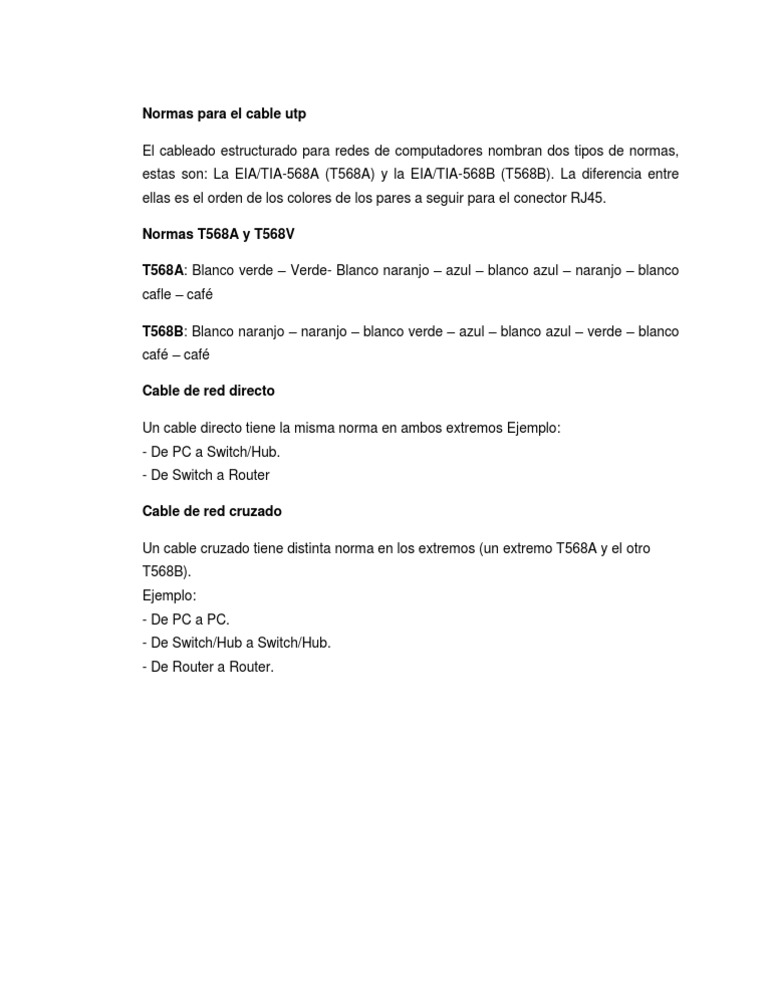 Normas para el cable utp

El cableado estructurado para redes de computadores nombran dos tipos de normas, estas son: La EIA/TIA-568A (T568A) y la EIA/TIA-568B (T568B). La diferencia entre ellas es el orden de los colores de los pares a seguir para el conector RJ45.

Normas T568A y T568V

T568A: Blanco verde – Verde- Blanco naranjo – azul – blanco azul – naranjo – blanco cafle – café

T568B: Blanco naranjo – naranjo – blanco verde – azul – blanco azul – verde – blanco café – café

Cable de red directo

Un cable directo tiene la misma norma en ambos extremos Ejemplo:
- De PC a Switch/Hub.
- De Switch a Router

Cable de red cruzado

Un cable cruzado tiene distinta norma en los extremos (un extremo T568A y el otro T568B).
Ejemplo:
- De PC a PC.
- De Switch/Hub a Switch/Hub.
- De Router a Router.